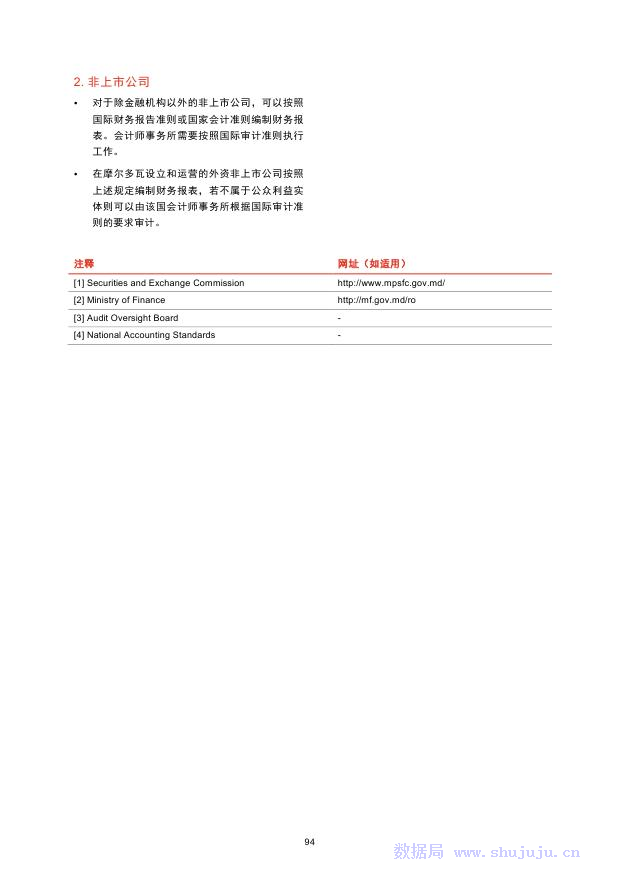 2. 非上市公司

• 对于除金融机构以外的非上市公司，可以按照国际财务报告准则或国家会计准则编制财务报表。会计师事务所需要按照国际审计准则执行工作。

• 在摩尔多瓦设立和运营的外资非上市公司按照上述规定编制财务报表，若不属于公众利益实体则可以由该国会计师事务所根据国际审计准则的要求审计。

| 注释 | 网址（如适用） |
|---|---|
| [1] Securities and Exchange Commission | http://www.mpsfc.gov.md/ |
| [2] Ministry of Finance | http://mf.gov.md/ro |
| [3] Audit Oversight Board | - |
| [4] National Accounting Standards | - |

94

数据局 www.shujuju.cn